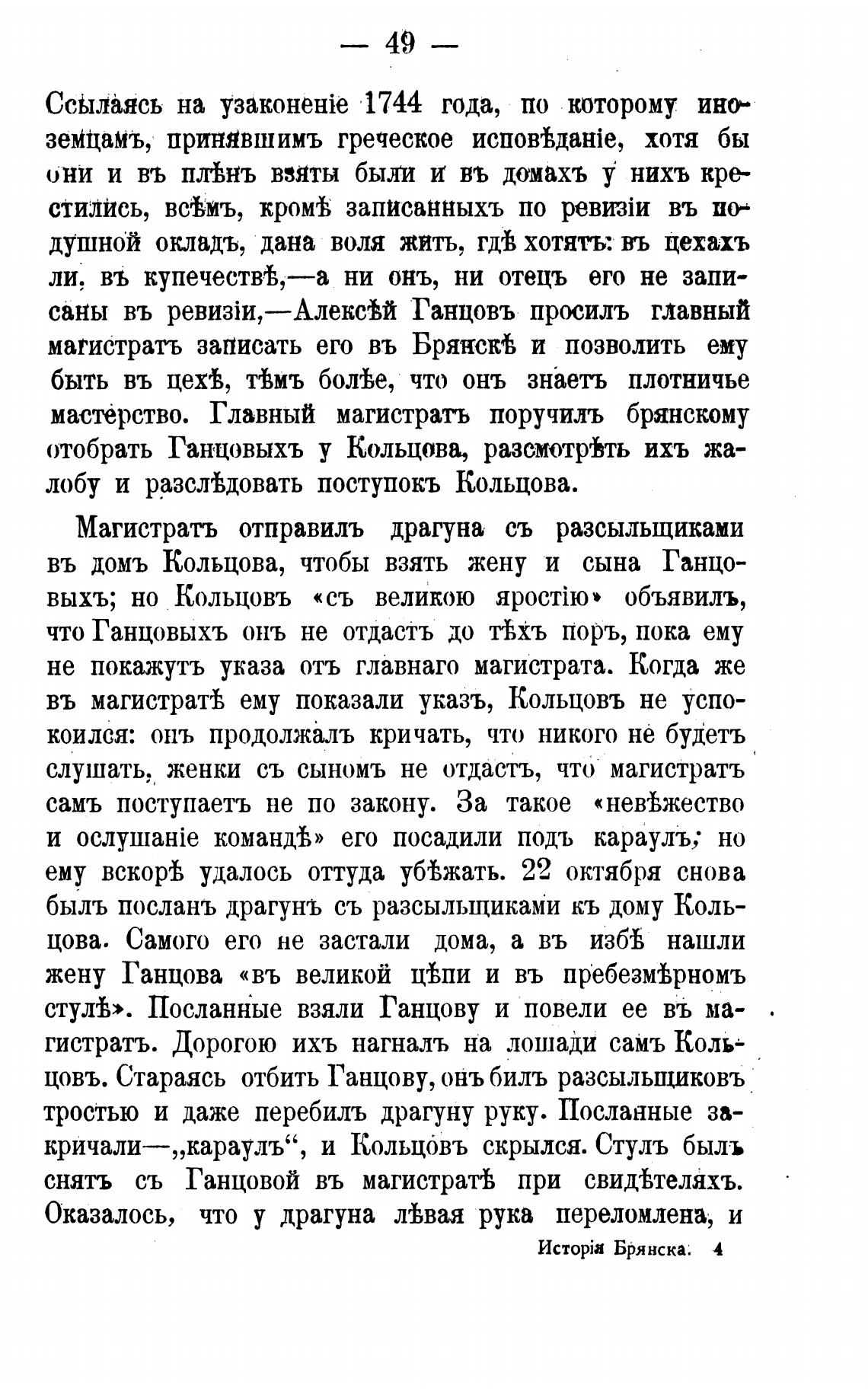 — 49 —

Ссылаясь на узаконеніе 1744 года, по которому иноземцамъ, принявшимъ греческое исповѣданіе, хотя бы они и въ плѣнъ взяты были и въ домахъ у нихъ крестились, всѣмъ, кромѣ записанныхъ по ревизіи въ подушной окладъ, дана воля жить, гдѣ хотятъ: въ цехахъ ли, въ купечествѣ,—а ни онъ, ни отецъ его не записаны въ ревизіи,—Алексѣй Ганцовъ просилъ главный магистратъ записать его въ Брянскѣ и позволить ему быть въ цехѣ, тѣмъ болѣе, что онъ знаетъ плотничье мастерство. Главный магистратъ поручилъ брянскому отобрать Ганцовыхъ у Кольцова, разсмотрѣть ихъ жалобу и разслѣдовать поступокъ Кольцова.

Магистратъ отправилъ драгуна съ разсыльщиками въ домъ Кольцова, чтобы взять жену и сына Ганцовыхъ; но Кольцовъ «съ великою яростію» объявилъ, что Ганцовыхъ онъ не отдастъ до тѣхъ поръ, пока ему не покажутъ указа отъ главнаго магистрата. Когда же въ магистратѣ ему показали указъ, Кольцовъ не успокоился: онъ продолжалъ кричать, что никого не будетъ слушать, женки съ сыномъ не отдастъ, что магистратъ самъ поступаетъ не по закону. За такое «невѣжество и ослушаніе командѣ» его посадили подъ караулъ; но ему вскорѣ удалось оттуда убѣжать. 22 октября снова былъ посланъ драгунъ съ разсыльщиками къ дому Кольцова. Самого его не застали дома, а въ избѣ нашли жену Ганцова «въ великой цѣпи и въ пребезмѣрномъ стулѣ». Посланные взяли Ганцову и повели ее въ магистратъ. Дорогою ихъ нагналъ на лошади самъ Кольцовъ. Стараясь отбить Ганцову, онъ билъ разсыльщиковъ тростью и даже перебилъ драгуну руку. Посланные закричали—„караулъ“, и Кольцовъ скрылся. Стулъ былъ снятъ съ Ганцовой въ магистратѣ при свидѣтеляхъ. Оказалось, что у драгуна лѣвая рука переломлена, и

Исторія Брянска. 4